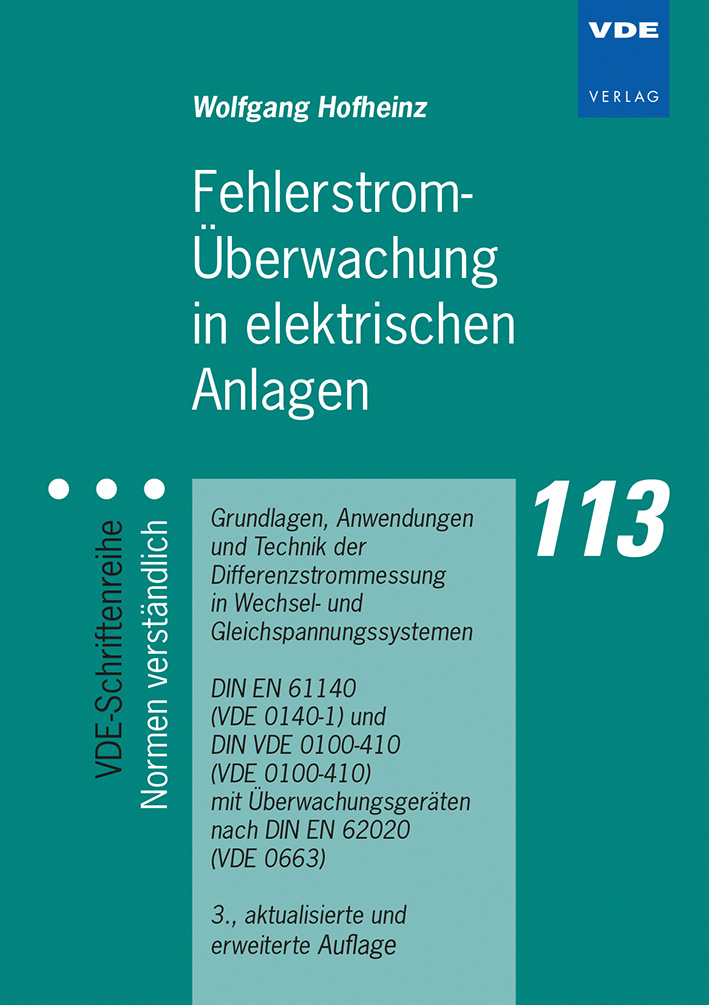 VDE
VERLAG

Wolfgang Hofheinz

Fehlerstrom-Überwachung in elektrischen Anlagen

VDE-Schriftenreihe
Normen verständlich

113

Grundlagen, Anwendungen und Technik der Differenzstrommessung in Wechsel- und Gleichspannungssystemen

DIN EN 61140 (VDE 0140-1) und DIN VDE 0100-410 (VDE 0100-410) mit Überwachungsgeräten nach DIN EN 62020 (VDE 0663)

3., aktualisierte und erweiterte Auflage